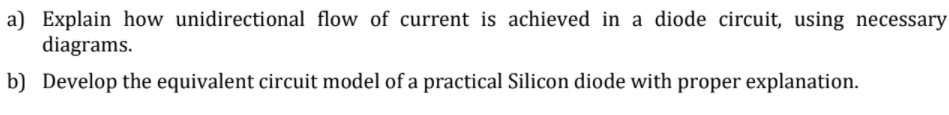 a) Explain how unidirectional flow of current is achieved in a diode circuit, using necessary diagrams.

b) Develop the equivalent circuit model of a practical Silicon diode with proper explanation.